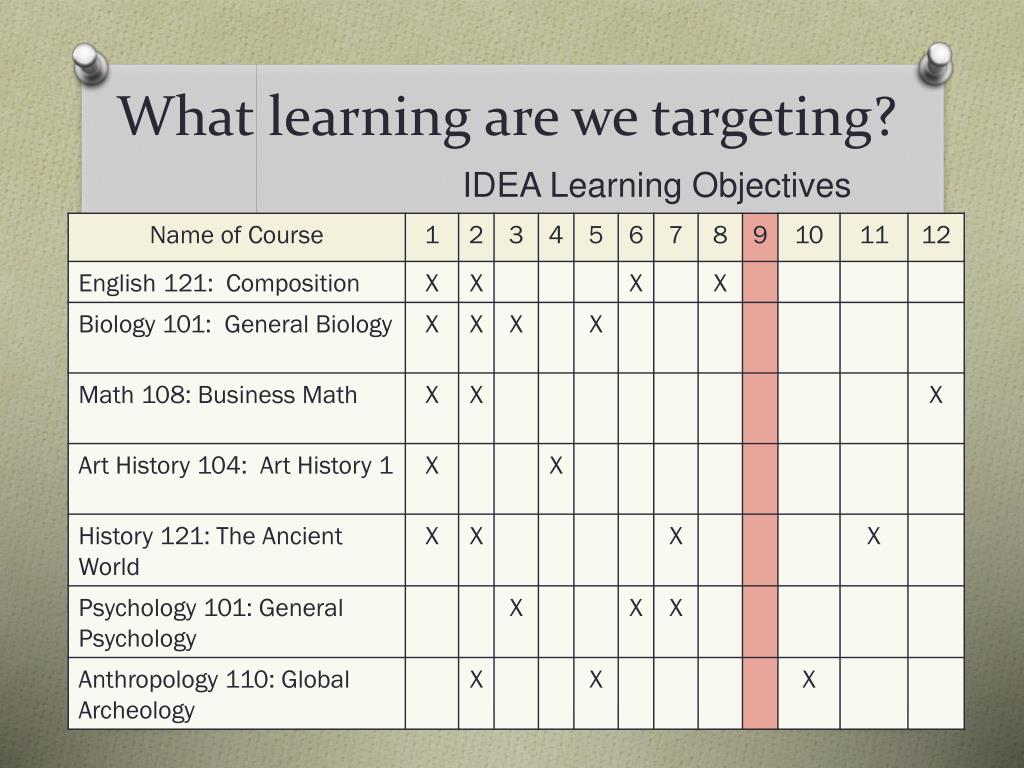 What learning are we targeting?

IDEA Learning Objectives

| Name of Course | 1 | 2 | 3 | 4 | 5 | 6 | 7 | 8 | 9 | 10 | 11 | 12 |
|---|---|---|---|---|---|---|---|---|---|---|---|---|
| English 121: Composition | X | X | | | | X | | X | | | | |
| Biology 101: General Biology | X | X | X | | X | | | | | | | |
| Math 108: Business Math | X | X | | | | | | | | | | X |
| Art History 104: Art History 1 | X | | | X | | | | | | | | |
| History 121: The Ancient World | X | X | | | | | X | | | | X | |
| Psychology 101: General Psychology | | | X | | | X | X | | | | | |
| Anthropology 110: Global Archeology | | X | | | X | | | | | X | | |